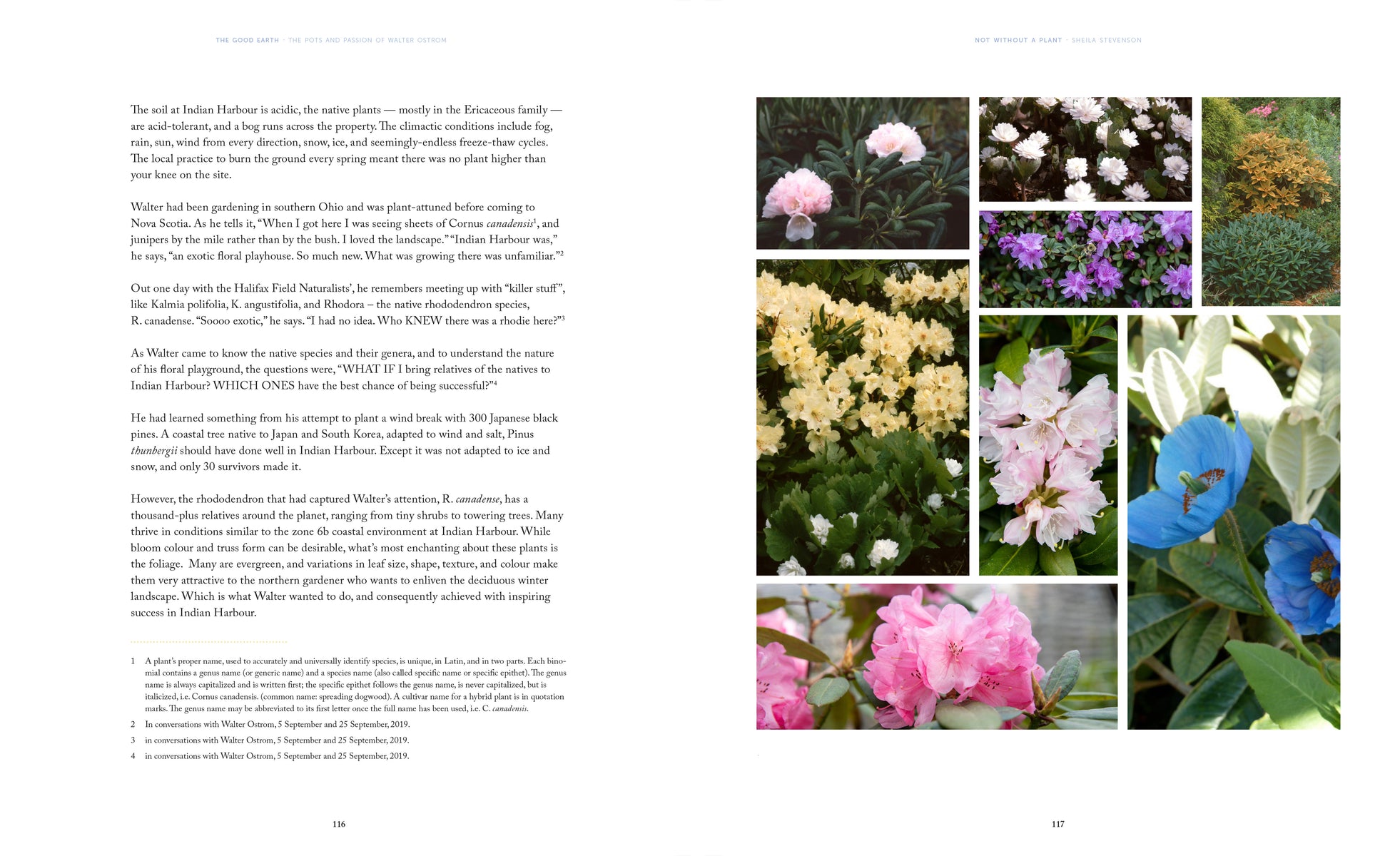 THE GOOD EARTH · THE POTS AND PASSION OF WALTER OSTROM

The soil at Indian Harbour is acidic, the native plants — mostly in the Ericaceous family — are acid-tolerant, and a bog runs across the property. The climactic conditions include fog, rain, sun, wind from every direction, snow, ice, and seemingly-endless freeze-thaw cycles. The local practice to burn the ground every spring meant there was no plant higher than your knee on the site.

Walter had been gardening in southern Ohio and was plant-attuned before coming to Nova Scotia. As he tells it, "When I got here I was seeing sheets of Cornus canadensis$^{1}$, and junipers by the mile rather than by the bush. I loved the landscape." "Indian Harbour was," he says, "an exotic floral playhouse. So much new. What was growing there was unfamiliar."$^{2}$

Out one day with the Halifax Field Naturalists', he remembers meeting up with "killer stuff", like Kalmia polifolia, K. angustifolia, and Rhodora – the native rhododendron species, R. canadense. "Soooo exotic," he says. "I had no idea. Who KNEW there was a rhodie here?"$^{3}$

As Walter came to know the native species and their genera, and to understand the nature of his floral playground, the questions were, "WHAT IF I bring relatives of the natives to Indian Harbour? WHICH ONES have the best chance of being successful?"$^{4}$

He had learned something from his attempt to plant a wind break with 300 Japanese black pines. A coastal tree native to Japan and South Korea, adapted to wind and salt, Pinus thunbergii should have done well in Indian Harbour. Except it was not adapted to ice and snow, and only 30 survivors made it.

However, the rhododendron that had captured Walter's attention, R. canadense, has a thousand-plus relatives around the planet, ranging from tiny shrubs to towering trees. Many thrive in conditions similar to the zone 6b coastal environment at Indian Harbour. While bloom colour and truss form can be desirable, what's most enchanting about these plants is the foliage. Many are evergreen, and variations in leaf size, shape, texture, and colour make them very attractive to the northern gardener who wants to enliven the deciduous winter landscape. Which is what Walter wanted to do, and consequently achieved with inspiring success in Indian Harbour.

1 A plant's proper name, used to accurately and universally identify species, is unique, in Latin, and in two parts. Each binomial contains a genus name (or generic name) and a species name (also called specific name or specific epithet). The genus name is always capitalized and is written first; the specific epithet follows the genus name, is never capitalized, but is italicized, i.e. Cornus canadensis. (common name: spreading dogwood). A cultivar name for a hybrid plant is in quotation marks. The genus name may be abbreviated to its first letter once the full name has been used, i.e. C. canadensis.

2 In conversations with Walter Ostrom, 5 September and 25 September, 2019.

3 in conversations with Walter Ostrom, 5 September and 25 September, 2019.

4 in conversations with Walter Ostrom, 5 September and 25 September, 2019.

116

NOT WITHOUT A PLANT · SHEILA STEVENSON

117